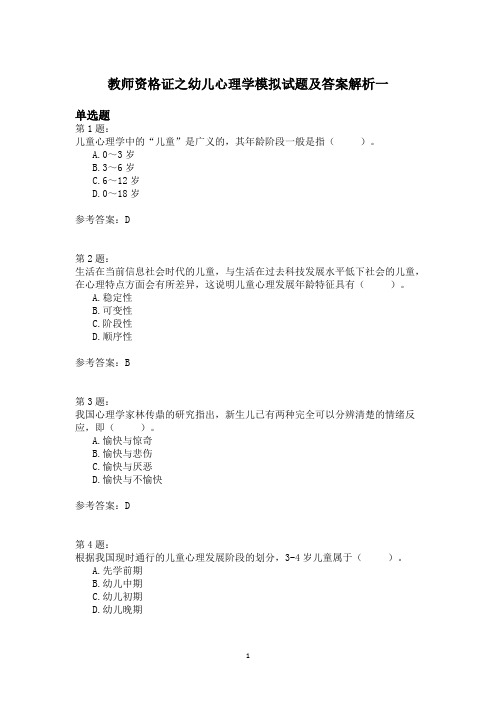 教师资格证之幼儿心理学模拟试题及答案解析一

单选题
第 1 题：
儿童心理学中的“儿童”是广义的，其年龄阶段一般是指（　　）。
A. 0～3 岁
B. 3～6 岁
C. 6～12 岁
D. 0～18 岁

参考答案：D

第 2 题：
生活在当前信息社会时代的儿童，与生活在过去科技发展水平低下社会的儿童，在心理特点方面会有所差异，这说明儿童心理发展年龄特征具有（　　）。
A. 稳定性
B. 可变性
C. 阶段性
D. 顺序性

参考答案：B

第 3 题：
我国心理学家林传鼎的研究指出，新生儿已有两种完全可以分辨清楚的情绪反应，即（　　）。
A. 愉快与惊奇
B. 愉快与悲伤
C. 愉快与厌恶
D. 愉快与不愉快

参考答案：D

第 4 题：
根据我国现时通行的儿童心理发展阶段的划分，3-4 岁儿童属于（　　）。
A. 先学前期
B. 幼儿中期
C. 幼儿初期
D. 幼儿晚期

1